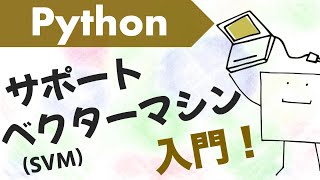 Python

サポート
ベクターマシン
(SVM)

入門！